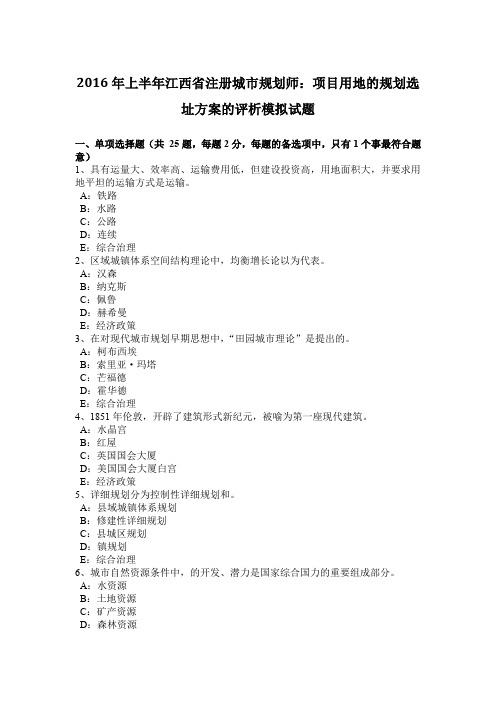 2016 年上半年江西省注册城市规划师：项目用地的规划选址方案的评析模拟试题

一、单项选择题（共 25 题，每题 2 分，每题的备选项中，只有 1 个事最符合题意）
1、具有运量大、效率高、运输费用低，但建设投资高，用地面积大，并要求用地平坦的运输方式是运输。
A：铁路
B：水路
C：公路
D：连续
E：综合治理
2、区域城镇体系空间结构理论中，均衡增长论以为代表。
A：汉森
B：纳克斯
C：佩鲁
D：赫希曼
E：经济政策
3、在对现代城市规划早期思想中，“田园城市理论”是提出的。
A：柯布西埃
B：索里亚·玛塔
C：芒福德
D：霍华德
E：综合治理
4、1851 年伦敦，开辟了建筑形式新纪元，被喻为第一座现代建筑。
A：水晶宫
B：红屋
C：美国国会大厦
D：美国国会大厦白宫
E：经济政策
5、详细规划分为控制性详细规划和。
A：县域城镇体系规划
B：修建性详细规划
C：县城区规划
D：镇规划
E：综合治理
6、城市自然资源条件中，的开发、潜力是国家综合国力的重要组成部分。
A：水资源
B：土地资源
C：矿产资源
D：森林资源